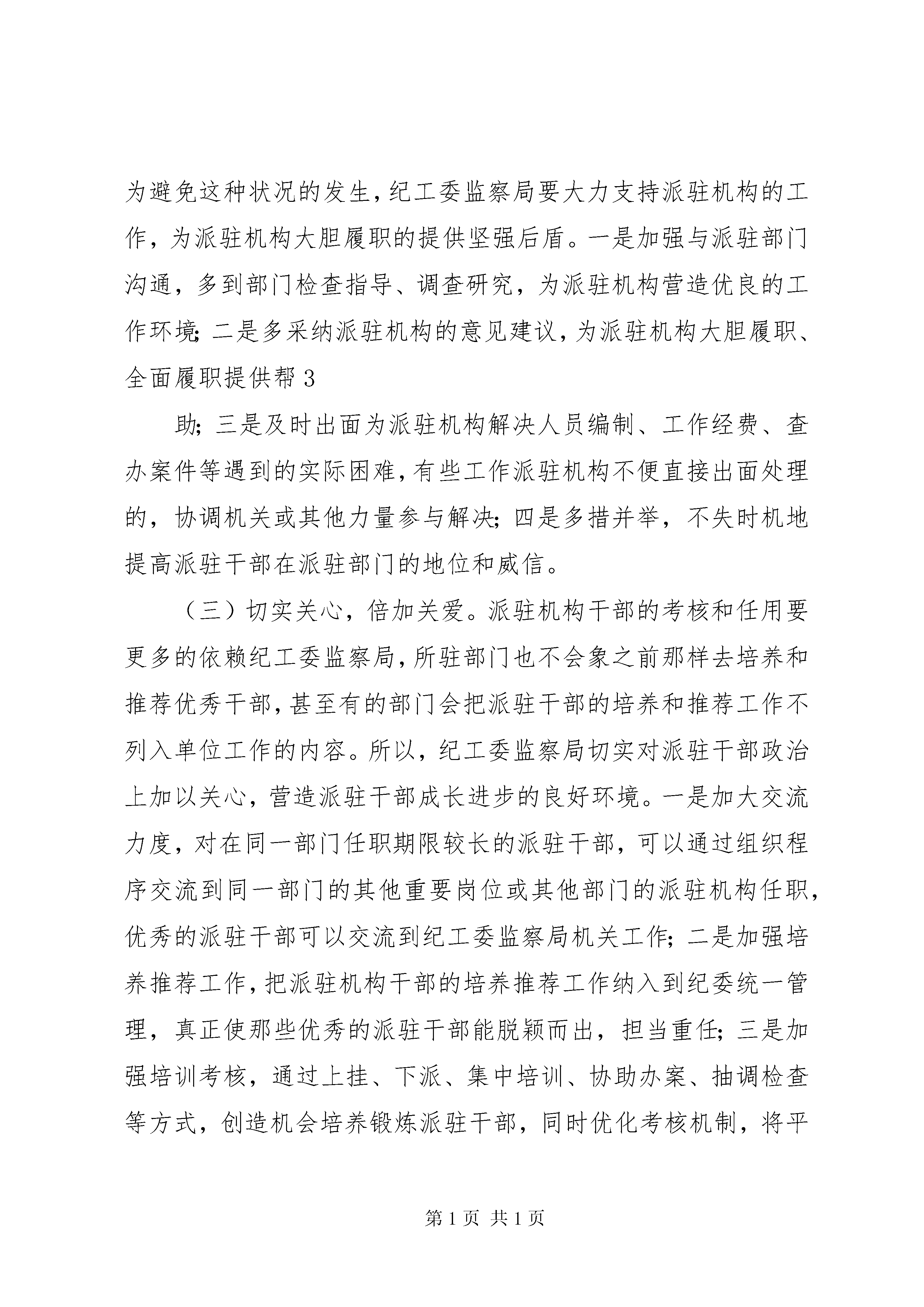 为避免这种状况的发生，纪工委监察局要大力支持派驻机构的工作，为派驻机构大胆履职的提供坚强后盾。一是加强与派驻部门沟通，多到部门检查指导、调查研究，为派驻机构营造优良的工作环境；二是多采纳派驻机构的意见建议，为派驻机构大胆履职、全面履职提供帮 3

助；三是及时出面为派驻机构解决人员编制、工作经费、查办案件等遇到的实际困难，有些工作派驻机构不便直接出面处理的，协调机关或其他力量参与解决；四是多措并举，不失时机地提高派驻干部在派驻部门的地位和威信。

（三）切实关心，倍加关爱。派驻机构干部的考核和任用要更多的依赖纪工委监察局，所驻部门也不会象之前那样去培养和推荐优秀干部，甚至有的部门会把派驻干部的培养和推荐工作不列入单位工作的内容。所以，纪工委监察局切实对派驻干部政治上加以关心，营造派驻干部成长进步的良好环境。一是加大交流力度，对在同一部门任职期限较长的派驻干部，可以通过组织程序交流到同一部门的其他重要岗位或其他部门的派驻机构任职，优秀的派驻干部可以交流到纪工委监察局机关工作；二是加强培养推荐工作，把派驻机构干部的培养推荐工作纳入到纪委统一管理，真正使那些优秀的派驻干部能脱颖而出，担当重任；三是加强培训考核，通过上挂、下派、集中培训、协助办案、抽调检查等方式，创造机会培养锻炼派驻干部，同时优化考核机制，将平

第 1 页 共 1 页